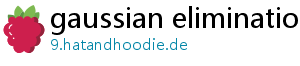 gaussian eliminatio
9.hatandhoodie.de